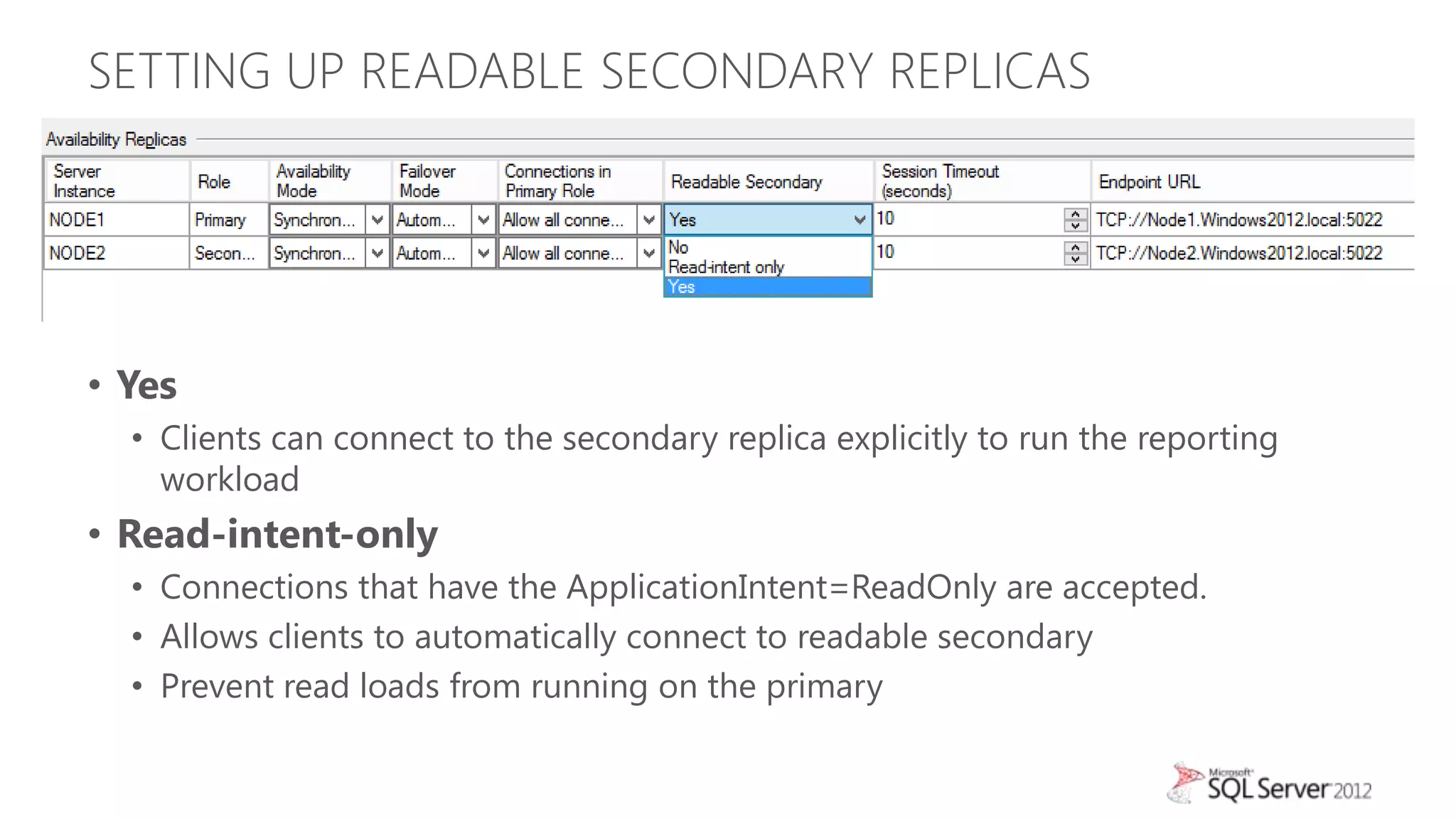 SETTING UP READABLE SECONDARY REPLICAS

Availability Replicas

| Server Instance | Role | Availability Mode | Failover Mode | Connections in Primary Role | Readable Secondary | Session Timeout (seconds) | Endpoint URL |
|---|---|---|---|---|---|---|---|
| NODE1 | Primary | Synchron... | Autom... | Allow all conne... | Yes | 10 | TCP://Node1.Windows2012.local:5022 |
| NODE2 | Secon... | Synchron... | Autom... | Allow all conne... | No | 10 | TCP://Node2.Windows2012.local:5022 |

Read-intent only
Yes

• Yes
  • Clients can connect to the secondary replica explicitly to run the reporting workload
• Read-intent-only
  • Connections that have the ApplicationIntent=ReadOnly are accepted.
  • Allows clients to automatically connect to readable secondary
  • Prevent read loads from running on the primary

Microsoft SQL Server 2012